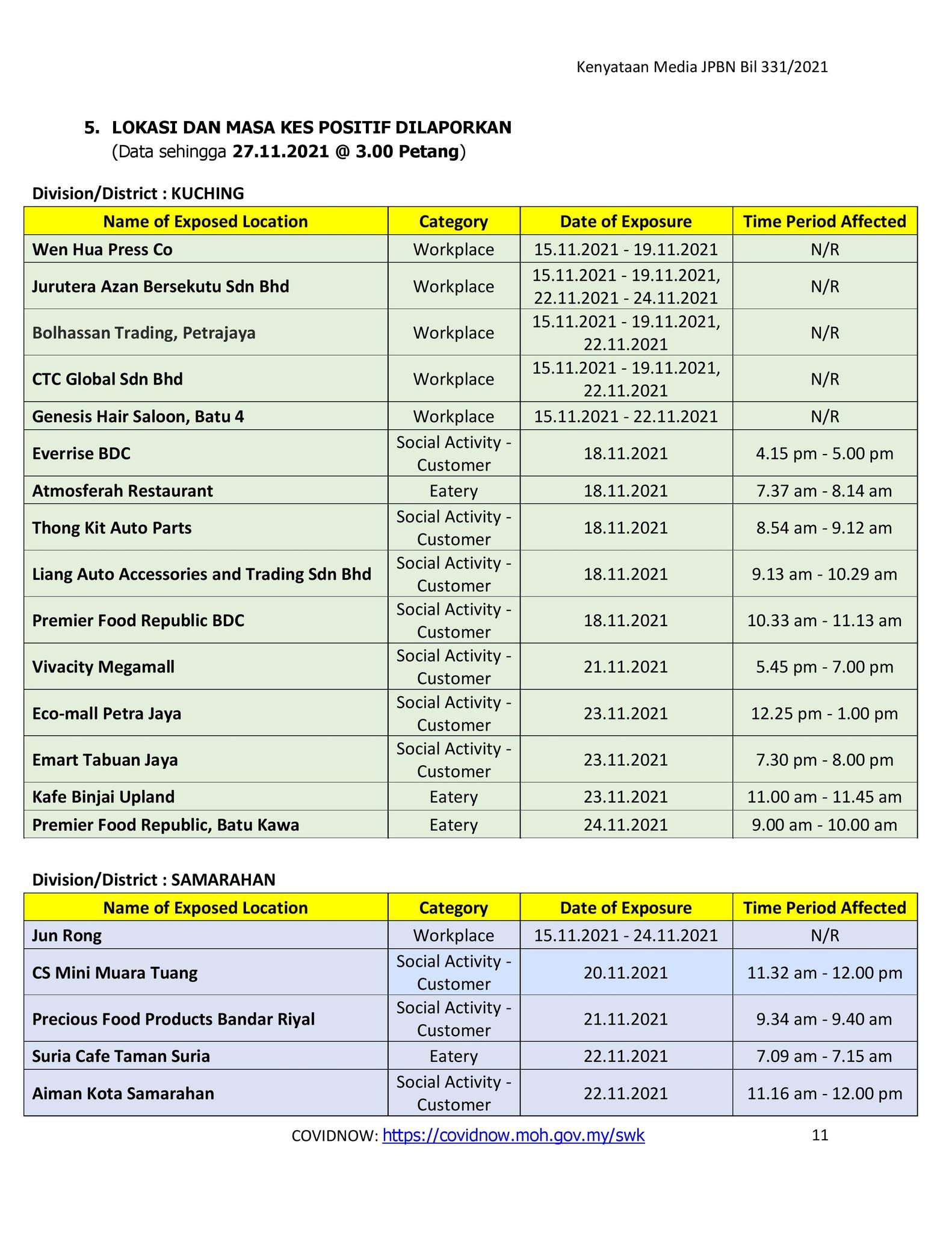 Kenyataan Media JPBN Bil 331/2021

5. LOKASI DAN MASA KES POSITIF DILAPORKAN
(Data sehingga 27.11.2021 @ 3.00 Petang)

Division/District : KUCHING

| Name of Exposed Location | Category | Date of Exposure | Time Period Affected |
|---|---|---|---|
| Wen Hua Press Co | Workplace | 15.11.2021 - 19.11.2021 | N/R |
| Jurutera Azan Bersekutu Sdn Bhd | Workplace | 15.11.2021 - 19.11.2021, 22.11.2021 - 24.11.2021 | N/R |
| Bolhassan Trading, Petrajaya | Workplace | 15.11.2021 - 19.11.2021, 22.11.2021 | N/R |
| CTC Global Sdn Bhd | Workplace | 15.11.2021 - 19.11.2021, 22.11.2021 | N/R |
| Genesis Hair Saloon, Batu 4 | Workplace | 15.11.2021 - 22.11.2021 | N/R |
| Everrise BDC | Social Activity - Customer | 18.11.2021 | 4.15 pm - 5.00 pm |
| Atmosferah Restaurant | Eatery | 18.11.2021 | 7.37 am - 8.14 am |
| Thong Kit Auto Parts | Social Activity - Customer | 18.11.2021 | 8.54 am - 9.12 am |
| Liang Auto Accessories and Trading Sdn Bhd | Social Activity - Customer | 18.11.2021 | 9.13 am - 10.29 am |
| Premier Food Republic BDC | Social Activity - Customer | 18.11.2021 | 10.33 am - 11.13 am |
| Vivacity Megamall | Social Activity - Customer | 21.11.2021 | 5.45 pm - 7.00 pm |
| Eco-mall Petra Jaya | Social Activity - Customer | 23.11.2021 | 12.25 pm - 1.00 pm |
| Emart Tabuan Jaya | Social Activity - Customer | 23.11.2021 | 7.30 pm - 8.00 pm |
| Kafe Binjai Upland | Eatery | 23.11.2021 | 11.00 am - 11.45 am |
| Premier Food Republic, Batu Kawa | Eatery | 24.11.2021 | 9.00 am - 10.00 am |

Division/District : SAMARAHAN

| Name of Exposed Location | Category | Date of Exposure | Time Period Affected |
|---|---|---|---|
| Jun Rong | Workplace | 15.11.2021 - 24.11.2021 | N/R |
| CS Mini Muara Tuang | Social Activity - Customer | 20.11.2021 | 11.32 am - 12.00 pm |
| Precious Food Products Bandar Riyal | Social Activity - Customer | 21.11.2021 | 9.34 am - 9.40 am |
| Suria Cafe Taman Suria | Eatery | 22.11.2021 | 7.09 am - 7.15 am |
| Aiman Kota Samarahan | Social Activity - Customer | 22.11.2021 | 11.16 am - 12.00 pm |

COVIDNOW: https://covidnow.moh.gov.my/swk 11